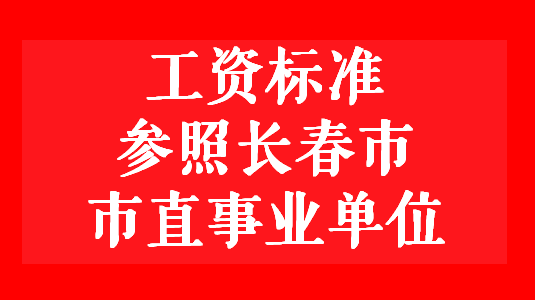 工资标准
参照长春市
市直事业单位